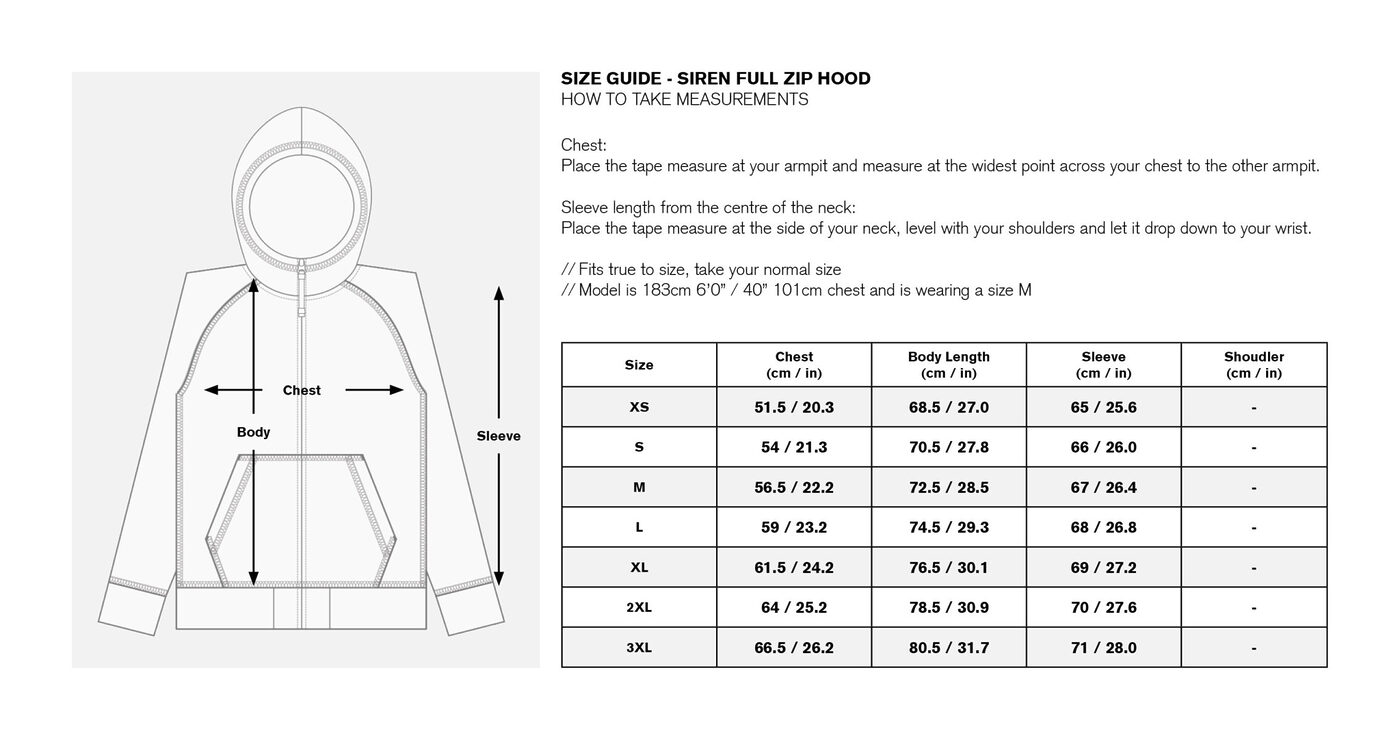 Chest

Body

Sleeve

SIZE GUIDE - SIREN FULL ZIP HOOD
HOW TO TAKE MEASUREMENTS

Chest:
Place the tape measure at your armpit and measure at the widest point across your chest to the other armpit.

Sleeve length from the centre of the neck:
Place the tape measure at the side of your neck, level with your shoulders and let it drop down to your wrist.

// Fits true to size, take your normal size
// Model is 183cm 6'0" / 40" 101cm chest and is wearing a size M

| Size | Chest (cm / in) | Body Length (cm / in) | Sleeve (cm / in) | Shoudler (cm / in) |
|---|---|---|---|---|
| XS | 51.5 / 20.3 | 68.5 / 27.0 | 65 / 25.6 | - |
| S | 54 / 21.3 | 70.5 / 27.8 | 66 / 26.0 | - |
| M | 56.5 / 22.2 | 72.5 / 28.5 | 67 / 26.4 | - |
| L | 59 / 23.2 | 74.5 / 29.3 | 68 / 26.8 | - |
| XL | 61.5 / 24.2 | 76.5 / 30.1 | 69 / 27.2 | - |
| 2XL | 64 / 25.2 | 78.5 / 30.9 | 70 / 27.6 | - |
| 3XL | 66.5 / 26.2 | 80.5 / 31.7 | 71 / 28.0 | - |